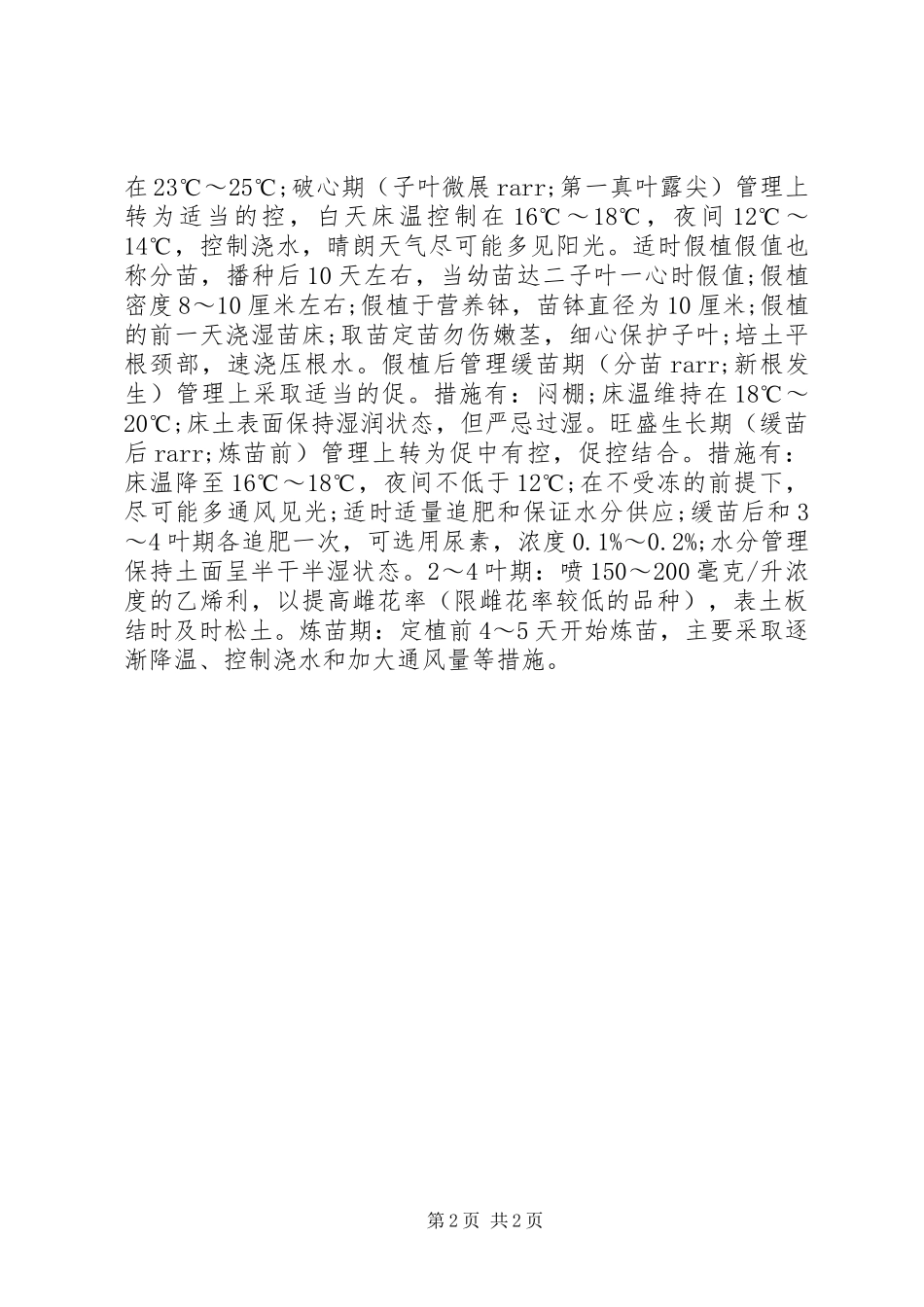 在23℃～25℃;破心期（子叶微展rarr;第一真叶露尖）管理上转为适当的控，白天床温控制在16℃～18℃，夜间12℃～14℃，控制浇水，晴朗天气尽可能多见阳光。适时假植假值也称分苗，播种后10天左右，当幼苗达二子叶一心时假值;假植密度8～10厘米左右;假植于营养钵，苗钵直径为10厘米;假植的前一天浇湿苗床;取苗定苗勿伤嫩茎，细心保护子叶;培土平根颈部，速浇压根水。假植后管理缓苗期（分苗rarr;新根发生）管理上采取适当的促。措施有：闷棚;床温维持在18℃～20℃;床土表面保持湿润状态，但严忌过湿。旺盛生长期（缓苗后rarr;炼苗前）管理上转为促中有控，促控结合。措施有：床温降至16℃～18℃，夜间不低于12℃;在不受冻的前提下，尽可能多通风见光;适时适量追肥和保证水分供应;缓苗后和3～4叶期各追肥一次，可选用尿素，浓度0.1%～0.2%;水分管理保持土面呈半干半湿状态。2～4叶期：喷150～200毫克/升浓度的乙烯利，以提高雌花率（限雌花率较低的品种），表土板结时及时松土。炼苗期：定植前4～5天开始炼苗，主要采取逐渐降温、控制浇水和加大通风量等措施。

第2页 共2页